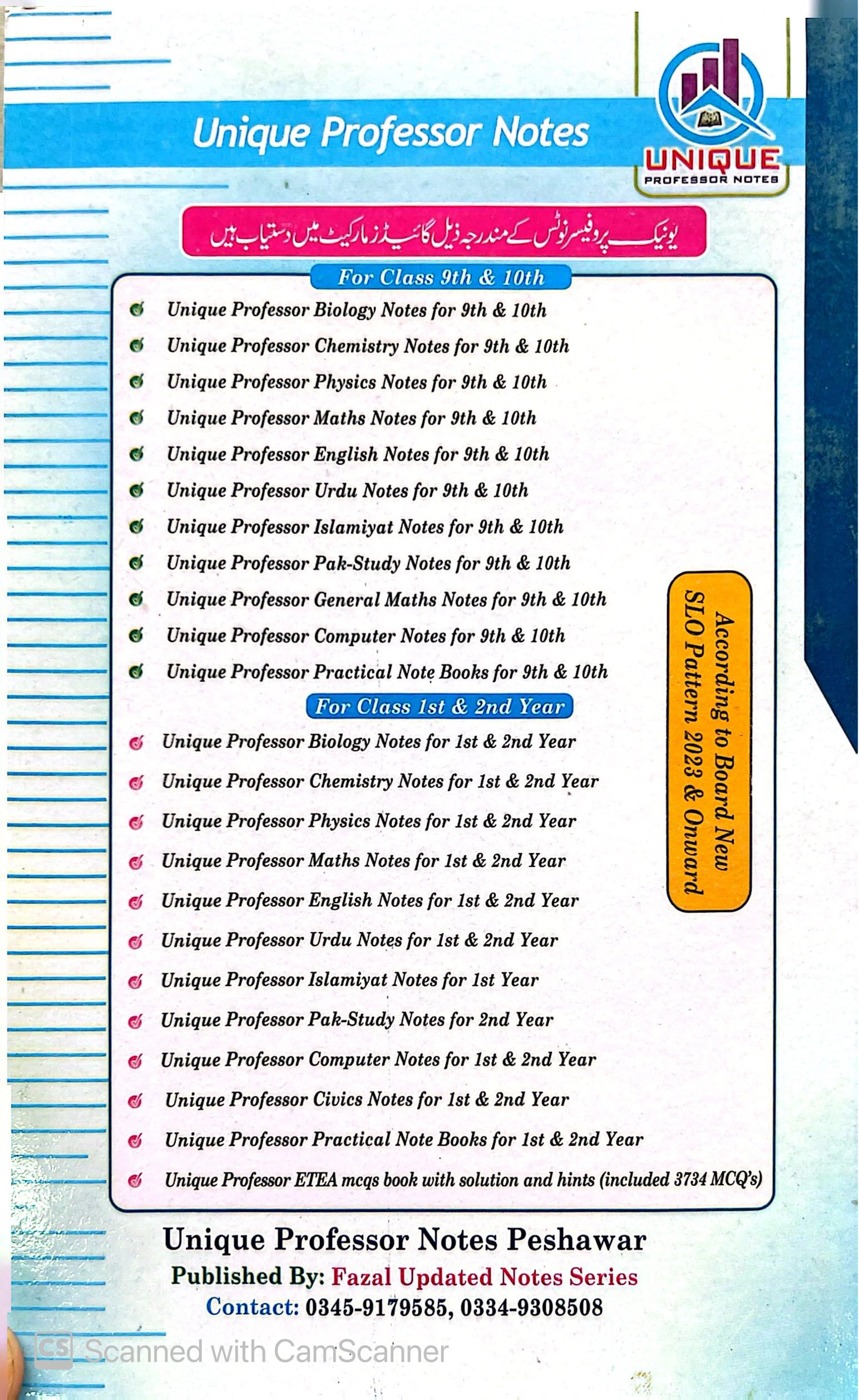 Unique Professor Notes

UNIQUE
PROFESSOR NOTES

یونیک پروفیسر نوٹس کے مندرجہ ذیل گائیڈز مارکیٹ میں دستیاب ہیں

For Class 9th & 10th

Unique Professor Biology Notes for 9th & 10th
Unique Professor Chemistry Notes for 9th & 10th
Unique Professor Physics Notes for 9th & 10th
Unique Professor Maths Notes for 9th & 10th
Unique Professor English Notes for 9th & 10th
Unique Professor Urdu Notes for 9th & 10th
Unique Professor Islamiyat Notes for 9th & 10th
Unique Professor Pak-Study Notes for 9th & 10th
Unique Professor General Maths Notes for 9th & 10th
Unique Professor Computer Notes for 9th & 10th
Unique Professor Practical Note Books for 9th & 10th

For Class 1st & 2nd Year

Unique Professor Biology Notes for 1st & 2nd Year
Unique Professor Chemistry Notes for 1st & 2nd Year
Unique Professor Physics Notes for 1st & 2nd Year
Unique Professor Maths Notes for 1st & 2nd Year
Unique Professor English Notes for 1st & 2nd Year
Unique Professor Urdu Notes for 1st & 2nd Year
Unique Professor Islamiyat Notes for 1st Year
Unique Professor Pak-Study Notes for 2nd Year
Unique Professor Computer Notes for 1st & 2nd Year
Unique Professor Civics Notes for 1st & 2nd Year
Unique Professor Practical Note Books for 1st & 2nd Year
Unique Professor ETEA mcqs book with solution and hints (included 3734 MCQ's)

According to Board New SLO Pattern 2023 & Onward

Unique Professor Notes Peshawar
Published By: Fazal Updated Notes Series
Contact: 0345-9179585, 0334-9308508

Scanned with CamScanner